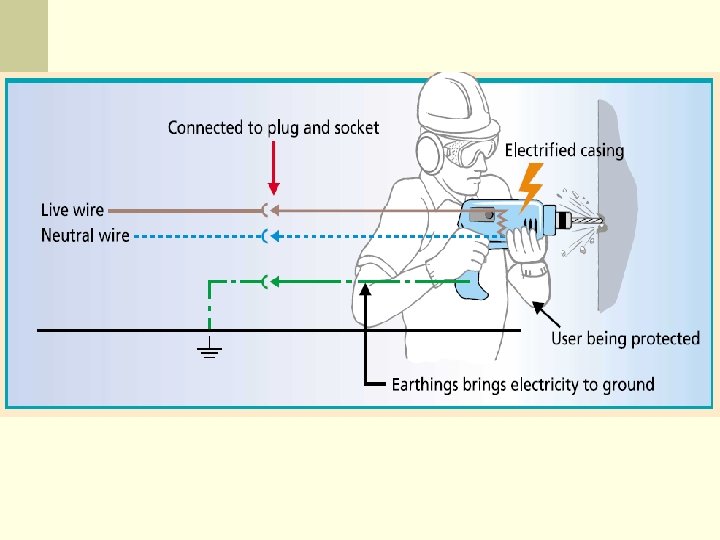 Connected to plug and socket

Electrified casing

Live wire

Neutral wire

User being protected

Earthings brings electricity to ground